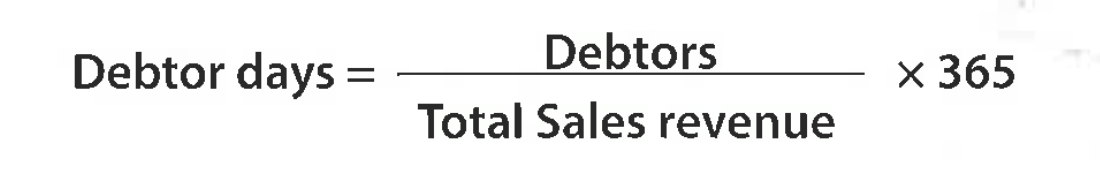 $\text{Debtor days} = \frac{\text{Debtors}}{\text{Total Sales revenue}} \times 365$